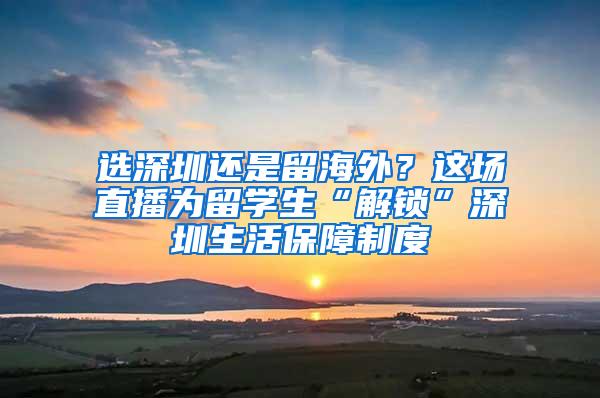 选深圳还是留海外？这场直播为留学生“解锁”深圳生活保障制度